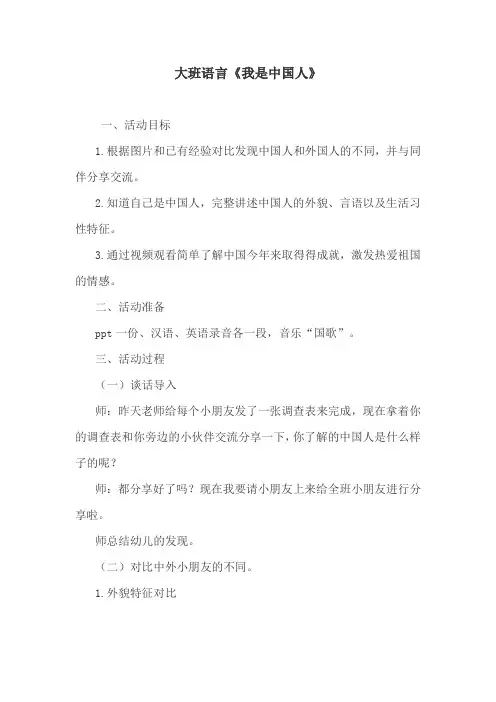 大班语言《我是中国人》

一、活动目标

1.根据图片和已有经验对比发现中国人和外国人的不同，并与同伴分享交流。

2.知道自己是中国人，完整讲述中国人的外貌、言语以及生活习性特征。

3.通过视频观看简单了解中国今年来取得得成就，激发热爱祖国的情感。

二、活动准备

ppt 一份、汉语、英语录音各一段，音乐“国歌”。

三、活动过程

（一）谈话导入

师：昨天老师给每个小朋友发了一张调查表来完成，现在拿着你的调查表和你旁边的小伙伴交流分享一下，你了解的中国人是什么样子的呢？

师：都分享好了吗？现在我要请小朋友上来给全班小朋友进行分享啦。

师总结幼儿的发现。

（二）对比中外小朋友的不同。

1.外貌特征对比